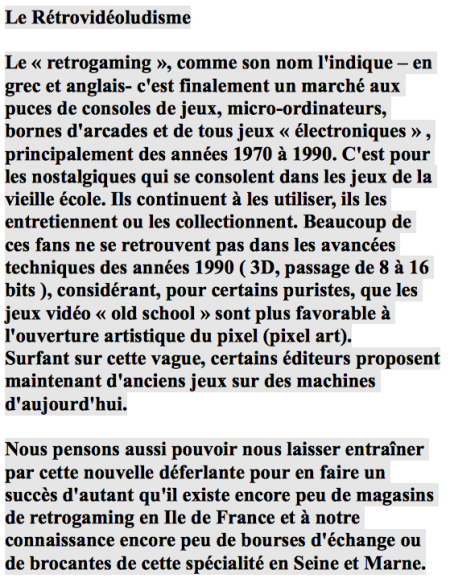 Le Rétrovidéoludisme

Le « retrogaming », comme son nom l'indique – en grec et anglais- c'est finalement un marché aux puces de consoles de jeux, micro-ordinateurs, bornes d'arcades et de tous jeux « électroniques » , principalement des années 1970 à 1990. C'est pour les nostalgiques qui se consolent dans les jeux de la vieille école. Ils continuent à les utiliser, ils les entretiennent ou les collectionnent. Beaucoup de ces fans ne se retrouvent pas dans les avancées techniques des années 1990 ( 3D, passage de 8 à 16 bits ), considérant, pour certains puristes, que les jeux vidéo « old school » sont plus favorable à l'ouverture artistique du pixel (pixel art). Surfant sur cette vague, certains éditeurs proposent maintenant d'anciens jeux sur des machines d'aujourd'hui.

Nous pensons aussi pouvoir nous laisser entraîner par cette nouvelle déferlante pour en faire un succès d'autant qu'il existe encore peu de magasins de retrogaming en Ile de France et à notre connaissance encore peu de bourses d'échange ou de brocantes de cette spécialité en Seine et Marne.